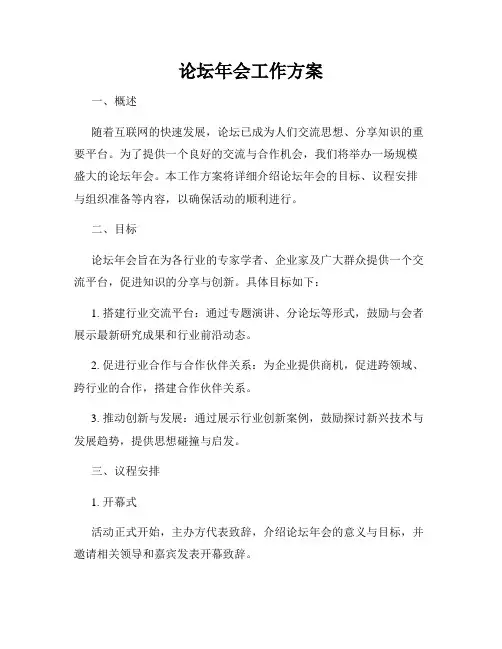 论坛年会工作方案

一、概述

随着互联网的快速发展，论坛已成为人们交流思想、分享知识的重要平台。为了提供一个良好的交流与合作机会，我们将举办一场规模盛大的论坛年会。本工作方案将详细介绍论坛年会的目标、议程安排与组织准备等内容，以确保活动的顺利进行。

二、目标

论坛年会旨在为各行业的专家学者、企业家及广大群众提供一个交流平台，促进知识的分享与创新。具体目标如下：

1. 搭建行业交流平台：通过专题演讲、分论坛等形式，鼓励与会者展示最新研究成果和行业前沿动态。

2. 促进行业合作与合作伙伴关系：为企业提供商机，促进跨领域、跨行业的合作，搭建合作伙伴关系。

3. 推动创新与发展：通过展示行业创新案例，鼓励探讨新兴技术与发展趋势，提供思想碰撞与启发。

三、议程安排

1. 开幕式

活动正式开始，主办方代表致辞，介绍论坛年会的意义与目标，并邀请相关领导和嘉宾发表开幕致辞。